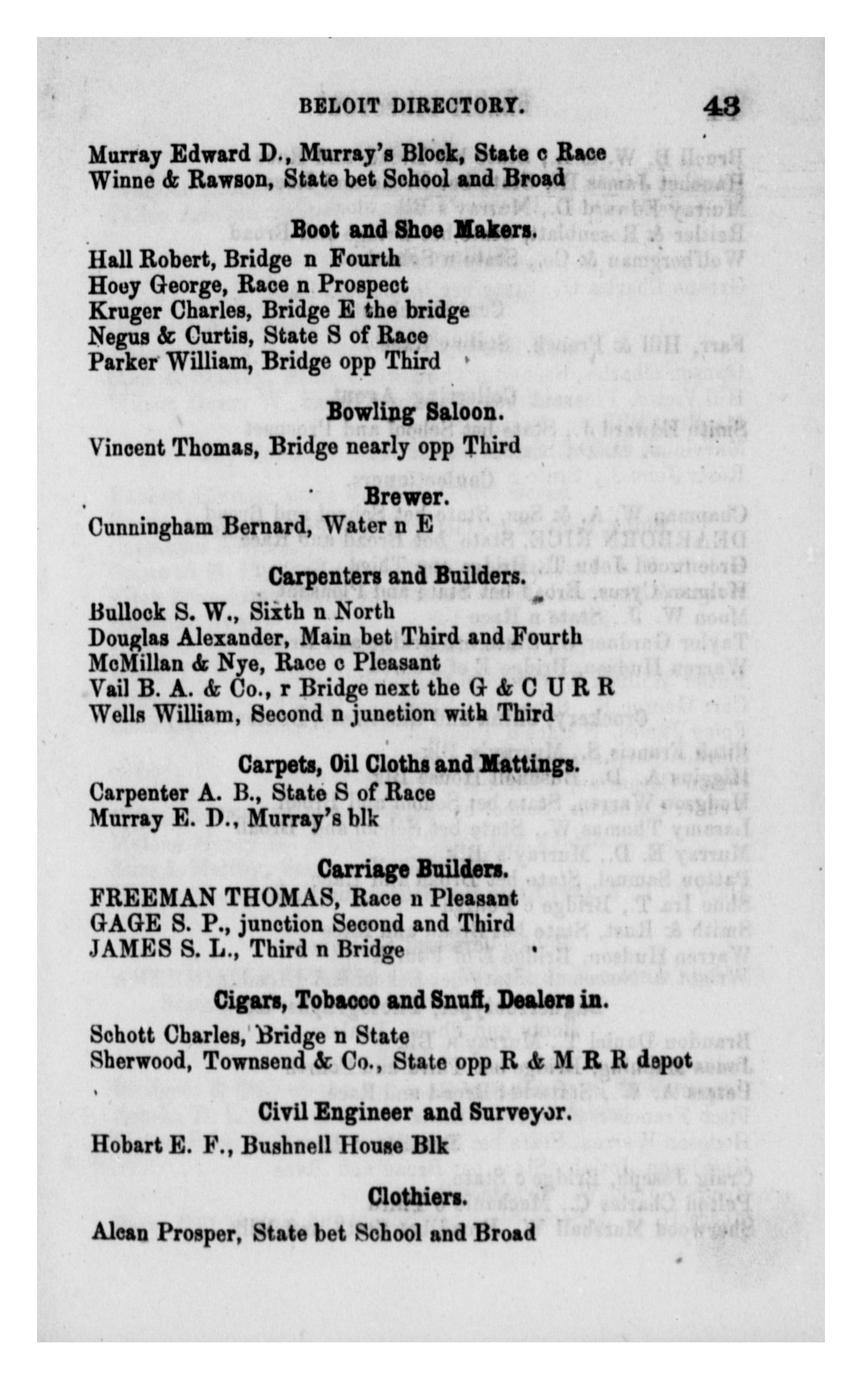 BELOIT DIRECTORY. 43

Murray Edward D., Murray's Block, State c Race
Winne & Rawson, State bet School and Broad

Boot and Shoe Makers.

Hall Robert, Bridge n Fourth
Hoey George, Race n Prospect
Kruger Charles, Bridge E the bridge
Negus & Curtis, State S of Race
Parker William, Bridge opp Third

Bowling Saloon.

Vincent Thomas, Bridge nearly opp Third

Brewer.

Cunningham Bernard, Water n E

Carpenters and Builders.

Bullock S. W., Sixth n North
Douglas Alexander, Main bet Third and Fourth
McMillan & Nye, Race c Pleasant
Vail B. A. & Co., r Bridge next the G & C U R R
Wells William, Second n junction with Third

Carpets, Oil Cloths and Mattings.

Carpenter A. B., State S of Race
Murray E. D., Murray's blk

Carriage Builders.

FREEMAN THOMAS, Race n Pleasant
GAGE S. P., junction Second and Third
JAMES S. L., Third n Bridge

Cigars, Tobacco and Snuff, Dealers in.

Schott Charles, Bridge n State
Sherwood, Townsend & Co., State opp R & M R R depot

Civil Engineer and Surveyor.

Hobart E. F., Bushnell House Blk

Clothiers.

Alcan Prosper, State bet School and Broad